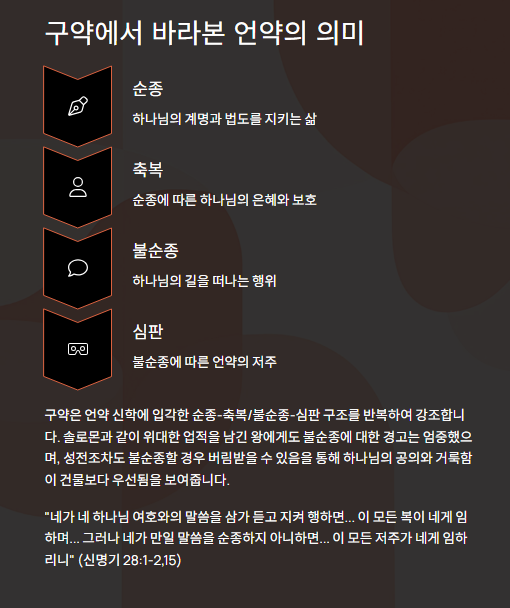 구약에서 바라본 언약의 의미

순종

하나님의 계명과 법도를 지키는 삶

축복

순종에 따른 하나님의 은혜와 보호

불순종

하나님의 길을 떠나는 행위

심판

불순종에 따른 언약의 저주

구약은 언약 신학에 입각한 순종-축복/불순종-심판 구조를 반복하여 강조합니다. 솔로몬과 같이 위대한 업적을 남긴 왕에게도 불순종에 대한 경고는 엄중했으며, 성전조차도 불순종할 경우 버림받을 수 있음을 통해 하나님의 공의와 거룩함이 건물보다 우선됨을 보여줍니다.

"네가 네 하나님 여호와의 말씀을 삼가 듣고 지켜 행하면... 이 모든 복이 네게 임하며... 그러나 네가 만일 말씀을 순종하지 아니하면... 이 모든 저주가 네게 임하리니" (신명기 28:1-2,15)